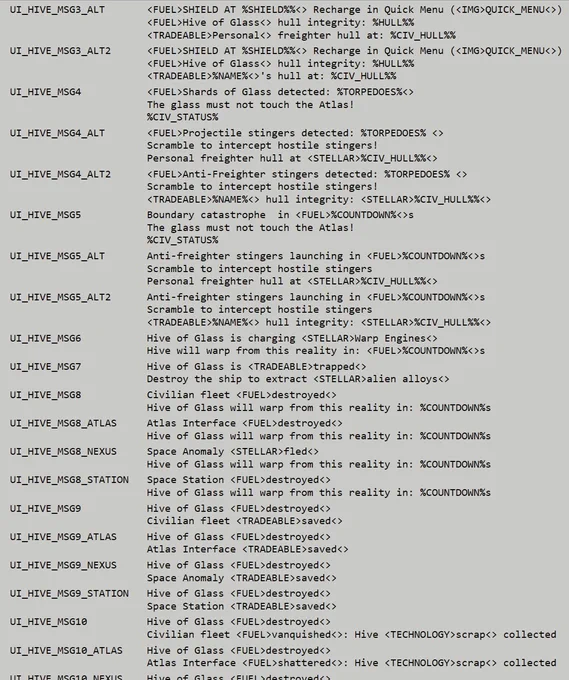 | | |
|---|---|
| UI_HIVE_MSG3_ALT | <FUEL>SHIELD AT %SHIELD%%<> Recharge in Quick Menu (<IMG>QUICK_MENU<>) <FUEL>Hive of Glass<> hull integrity: %HULL%% <TRADEABLE>Personal<> freighter hull at: %CIV_HULL%% |
| UI_HIVE_MSG3_ALT2 | <FUEL>SHIELD AT %SHIELD%%<> Recharge in Quick Menu (<IMG>QUICK_MENU<>) <FUEL>Hive of Glass<> hull integrity: %HULL%% <TRADEABLE>%NAME%<>'s hull at: %CIV_HULL%% |
| UI_HIVE_MSG4 | <FUEL>Shards of Glass detected: %TORPEDOES%<> The glass must not touch the Atlas! %CIV_STATUS% |
| UI_HIVE_MSG4_ALT | <FUEL>Projectile stingers detected: %TORPEDOES% <> Scramble to intercept hostile stingers! Personal freighter hull at <STELLAR>%CIV_HULL%%<> |
| UI_HIVE_MSG4_ALT2 | <FUEL>Anti-Freighter stingers detected: %TORPEDOES% <> Scramble to intercept hostile stingers! <TRADEABLE>%NAME%<> hull integrity: <STELLAR>%CIV_HULL%%<> |
| UI_HIVE_MSG5 | Boundary catastrophe  in <FUEL>%COUNTDOWN%<>s The glass must not touch the Atlas! %CIV_STATUS% |
| UI_HIVE_MSG5_ALT | Anti-freighter stingers launching in <FUEL>%COUNTDOWN%<>s Scramble to intercept hostile stingers Personal freighter hull at <STELLAR>%CIV_HULL%%<> |
| UI_HIVE_MSG5_ALT2 | Anti-freighter stingers launching in <FUEL>%COUNTDOWN%<>s Scramble to intercept hostile stingers <TRADEABLE>%NAME%<> hull integrity: <STELLAR>%CIV_HULL%%<> |
| UI_HIVE_MSG6 | Hive of Glass is charging <STELLAR>Warp Engines<> Hive will warp from this reality in: <FUEL>%COUNTDOWN%<>s |
| UI_HIVE_MSG7 | Hive of Glass is <TRADEABLE>trapped<> Destroy the ship to extract <STELLAR>alien alloys<> |
| UI_HIVE_MSG8 | Civilian fleet <FUEL>destroyed<> Hive of Glass will warp from this reality in: %COUNTDOWN%s |
| UI_HIVE_MSG8_ATLAS | Atlas Interface <FUEL>destroyed<> Hive of Glass will warp from this reality in: %COUNTDOWN%s |
| UI_HIVE_MSG8_NEXUS | Space Anomaly <STELLAR>fled<> Hive of Glass will warp from this reality in: %COUNTDOWN%s |
| UI_HIVE_MSG8_STATION | Space Station <FUEL>destroyed<> Hive of Glass will warp from this reality in: %COUNTDOWN%s |
| UI_HIVE_MSG9 | Hive of Glass <FUEL>destroyed<> Civilian fleet <TRADEABLE>saved<> |
| UI_HIVE_MSG9_ATLAS | Hive of Glass <FUEL>destroyed<> Atlas Interface <TRADEABLE>saved<> |
| UI_HIVE_MSG9_NEXUS | Hive of Glass <FUEL>destroyed<> Space Anomaly <TRADEABLE>saved<> |
| UI_HIVE_MSG9_STATION | Hive of Glass <FUEL>destroyed<> Space Station <TRADEABLE>saved<> |
| UI_HIVE_MSG10 | Hive of Glass <FUEL>destroyed<> Civilian fleet <FUEL>vanquished<>: Hive <TECHNOLOGY>scrap<> collected |
| UI_HIVE_MSG10_ATLAS | Hive of Glass <FUEL>destroyed<> Atlas Interface <FUEL>shattered<>: Hive <TECHNOLOGY>scrap<> collected |
| UI_HIVE_MSG10_NEXUS | Hive of Glass <FUEL>destroyed<> |